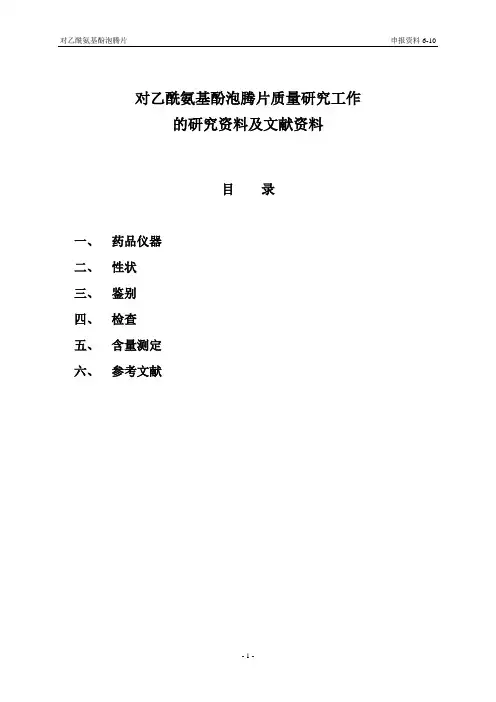 对乙酰氨基酚泡腾片

申报资料 6-10

对乙酰氨基酚泡腾片质量研究工作
的研究资料及文献资料

目　录

一、　药品仪器
二、　性状
三、　鉴别
四、　检查
五、　含量测定
六、　参考文献

- 1 -